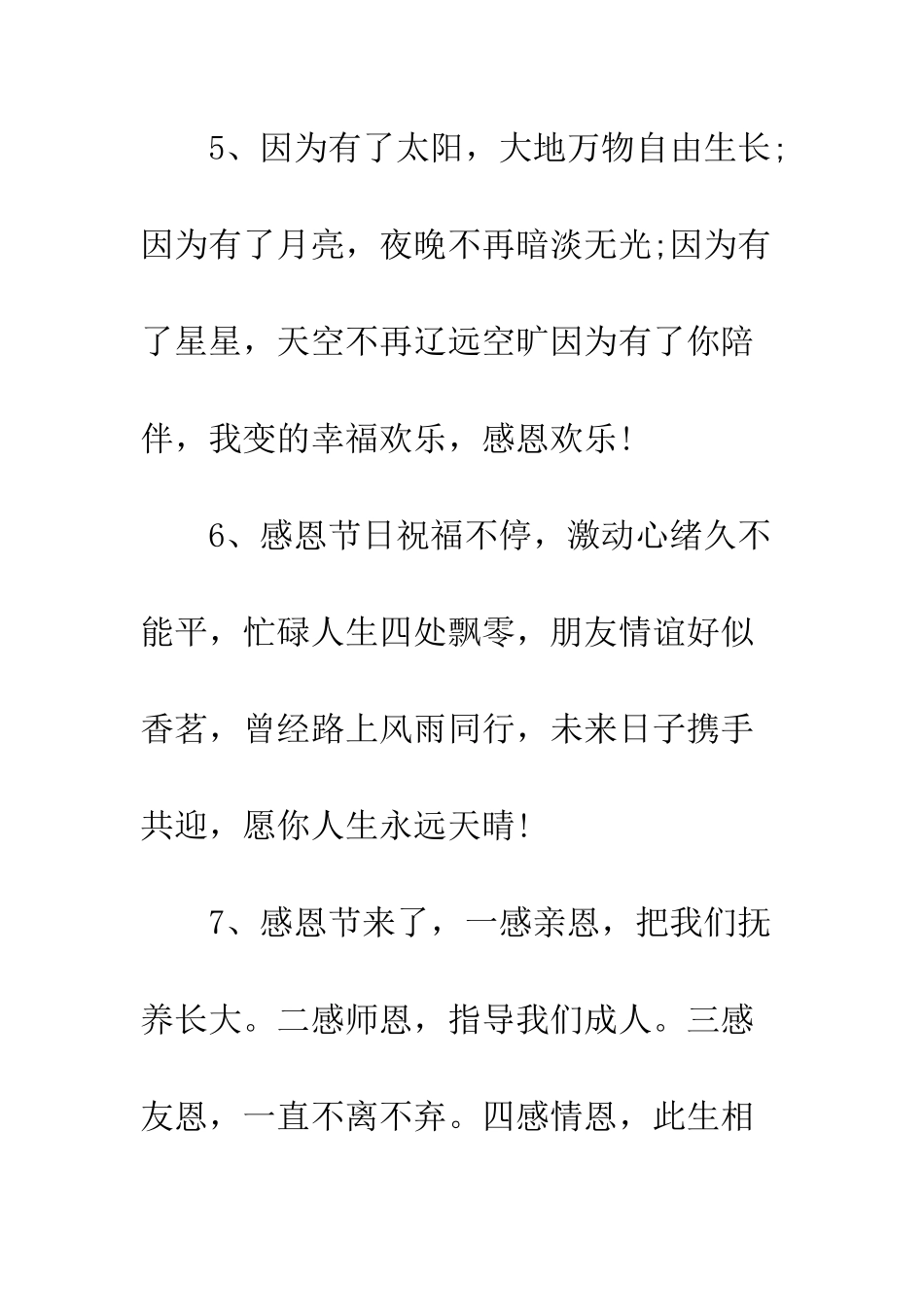 5、因为有了太阳，大地万物自由生长;因为有了月亮，夜晚不再暗淡无光;因为有了星星，天空不再辽远空旷因为有了你陪伴，我变的幸福欢乐，感恩欢乐!

6、感恩节日祝福不停，激动心绪久不能平，忙碌人生四处飘零，朋友情谊好似香茗，曾经路上风雨同行，未来日子携手共迎，愿你人生永远天晴!

7、感恩节来了，一感亲恩，把我们抚养长大。二感师恩，指导我们成人。三感友恩，一直不离不弃。四感情恩，此生相